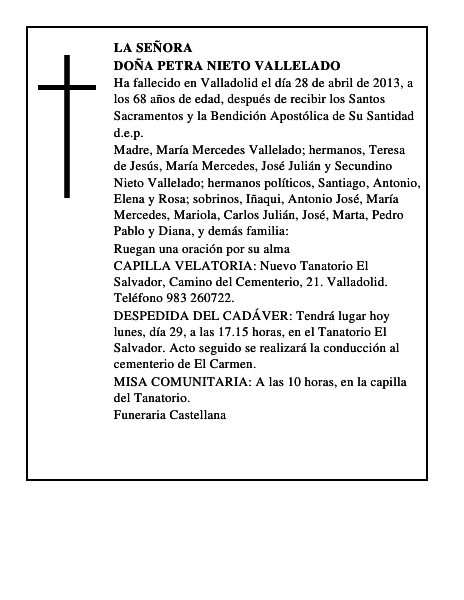 LA SEÑORA
DOÑA PETRA NIETO VALLELADO
Ha fallecido en Valladolid el día 28 de abril de 2013, a los 68 años de edad, después de recibir los Santos Sacramentos y la Bendición Apostólica de Su Santidad d.e.p.

Madre, María Mercedes Vallelado; hermanos, Teresa de Jesús, María Mercedes, José Julián y Secundino Nieto Vallelado; hermanos políticos, Santiago, Antonio, Elena y Rosa; sobrinos, Iñaqui, Antonio José, María Mercedes, Mariola, Carlos Julián, José, Marta, Pedro Pablo y Diana, y demás familia:

Ruegan una oración por su alma

CAPILLA VELATORIA: Nuevo Tanatorio El Salvador, Camino del Cementerio, 21. Valladolid. Teléfono 983 260722.

DESPEDIDA DEL CADÁVER: Tendrá lugar hoy lunes, día 29, a las 17.15 horas, en el Tanatorio El Salvador. Acto seguido se realizará la conducción al cementerio de El Carmen.

MISA COMUNITARIA: A las 10 horas, en la capilla del Tanatorio.

Funeraria Castellana